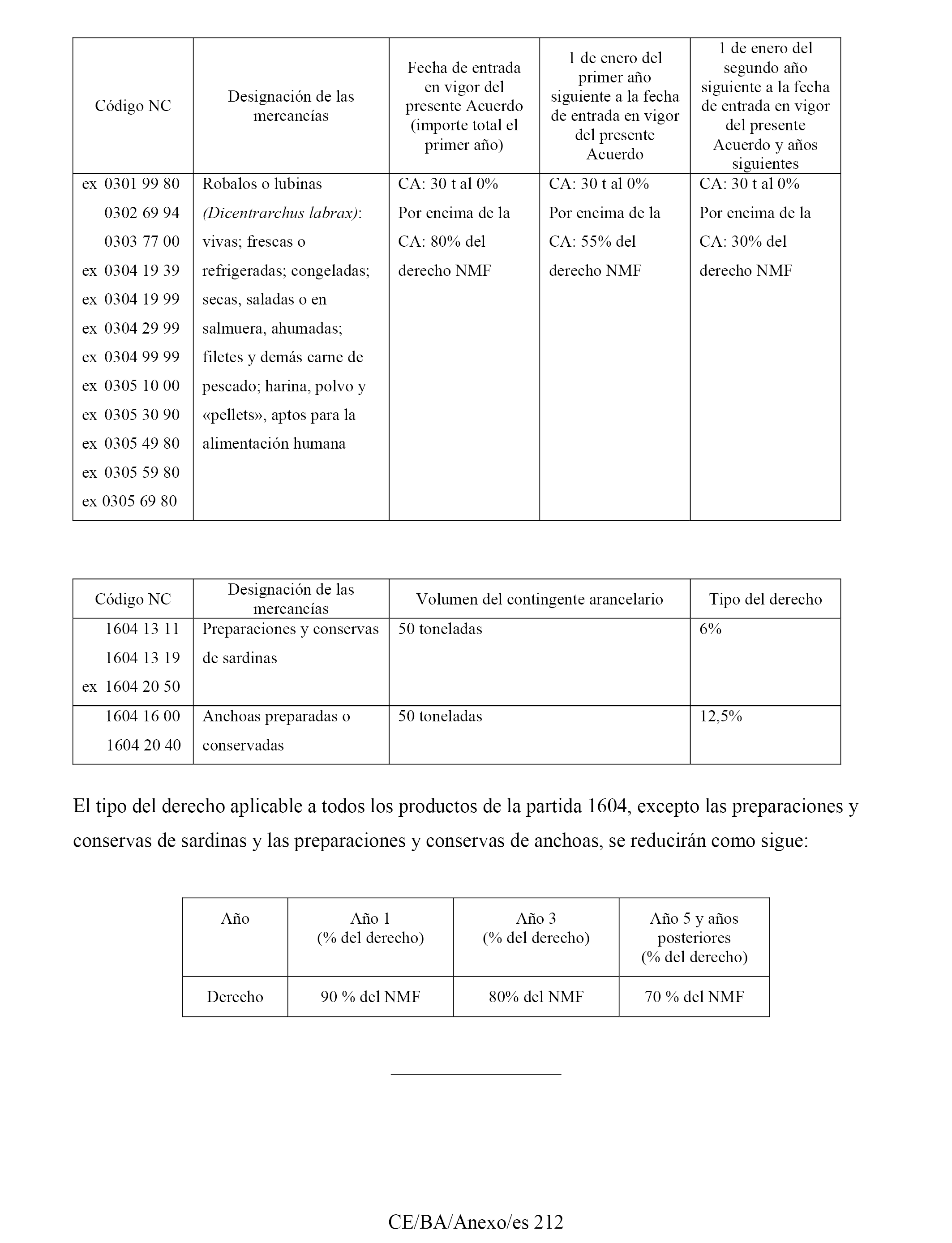 | Código NC | Designación de las mercancías | Fecha de entrada en vigor del presente Acuerdo (importe total el primer año) | 1 de enero del primer año siguiente a la fecha de entrada en vigor del presente Acuerdo | 1 de enero del segundo año siguiente a la fecha de entrada en vigor del presente Acuerdo y años siguientes |
|---|---|---|---|---|
| ex 0301 99 80 0302 69 94 0303 77 00 ex 0304 19 39 ex 0304 19 99 ex 0304 29 99 ex 0304 99 99 ex 0305 10 00 ex 0305 30 90 ex 0305 49 80 ex 0305 59 80 ex 0305 69 80 | Robalos o lubinas (Dicentrarchus labrax): vivas; frescas o refrigeradas; congeladas; secas, saladas o en salmuera, ahumadas; filetes y demás carne de pescado; harina, polvo y «pellets», aptos para la alimentación humana | CA: 30 t al 0% Por encima de la CA: 80% del derecho NMF | CA: 30 t al 0% Por encima de la CA: 55% del derecho NMF | CA: 30 t al 0% Por encima de la CA: 30% del derecho NMF |

| Código NC | Designación de las mercancías | Volumen del contingente arancelario | Tipo del derecho |
|---|---|---|---|
| 1604 13 11 1604 13 19 ex 1604 20 50 | Preparaciones y conservas de sardinas | 50 toneladas | 6% |
| 1604 16 00 1604 20 40 | Anchoas preparadas o conservadas | 50 toneladas | 12,5% |

El tipo del derecho aplicable a todos los productos de la partida 1604, excepto las preparaciones y conservas de sardinas y las preparaciones y conservas de anchoas, se reducirán como sigue:

| Año | Año 1 (% del derecho) | Año 3 (% del derecho) | Año 5 y años posteriores (% del derecho) |
|---|---|---|---|
| Derecho | 90 % del NMF | 80% del NMF | 70 % del NMF |

CE/BA/Anexo/es 212